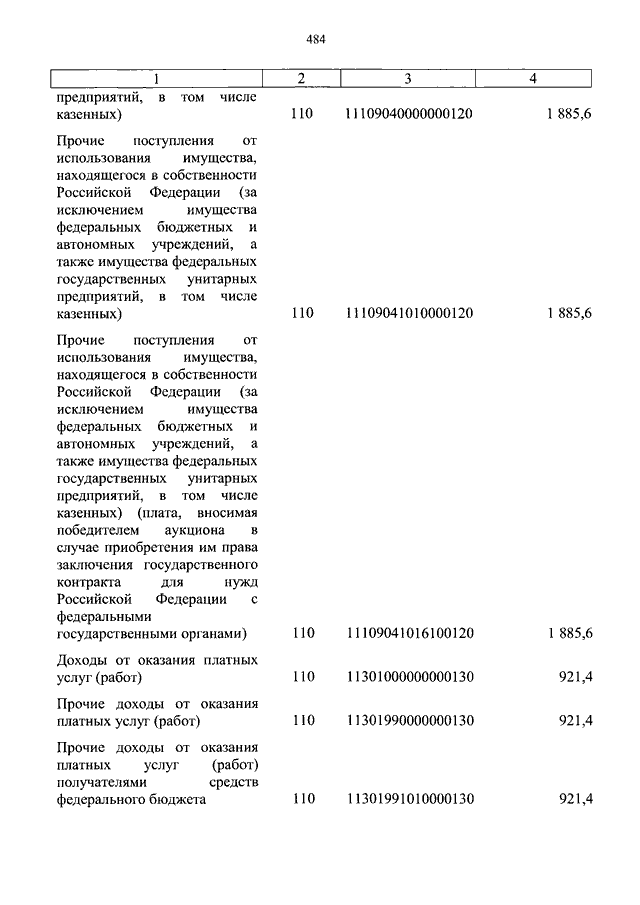 484

| 1 | 2 | 3 | 4 |
|---|---|---|---|
| предприятий, в том числе казенных) | 110 | 11109040000000120 | 1 885,6 |
| Прочие поступления от использования имущества, находящегося в собственности Российской Федерации (за исключением имущества федеральных бюджетных и автономных учреждений, а также имущества федеральных государственных унитарных предприятий, в том числе казенных) | 110 | 11109041010000120 | 1 885,6 |
| Прочие поступления от использования имущества, находящегося в собственности Российской Федерации (за исключением имущества федеральных бюджетных и автономных учреждений, а также имущества федеральных государственных унитарных предприятий, в том числе казенных) (плата, вносимая победителем аукциона в случае приобретения им права заключения государственного контракта для нужд Российской Федерации с федеральными государственными органами) | 110 | 11109041016100120 | 1 885,6 |
| Доходы от оказания платных услуг (работ) | 110 | 11301000000000130 | 921,4 |
| Прочие доходы от оказания платных услуг (работ) | 110 | 11301990000000130 | 921,4 |
| Прочие доходы от оказания платных услуг (работ) получателями средств федерального бюджета | 110 | 11301991010000130 | 921,4 |